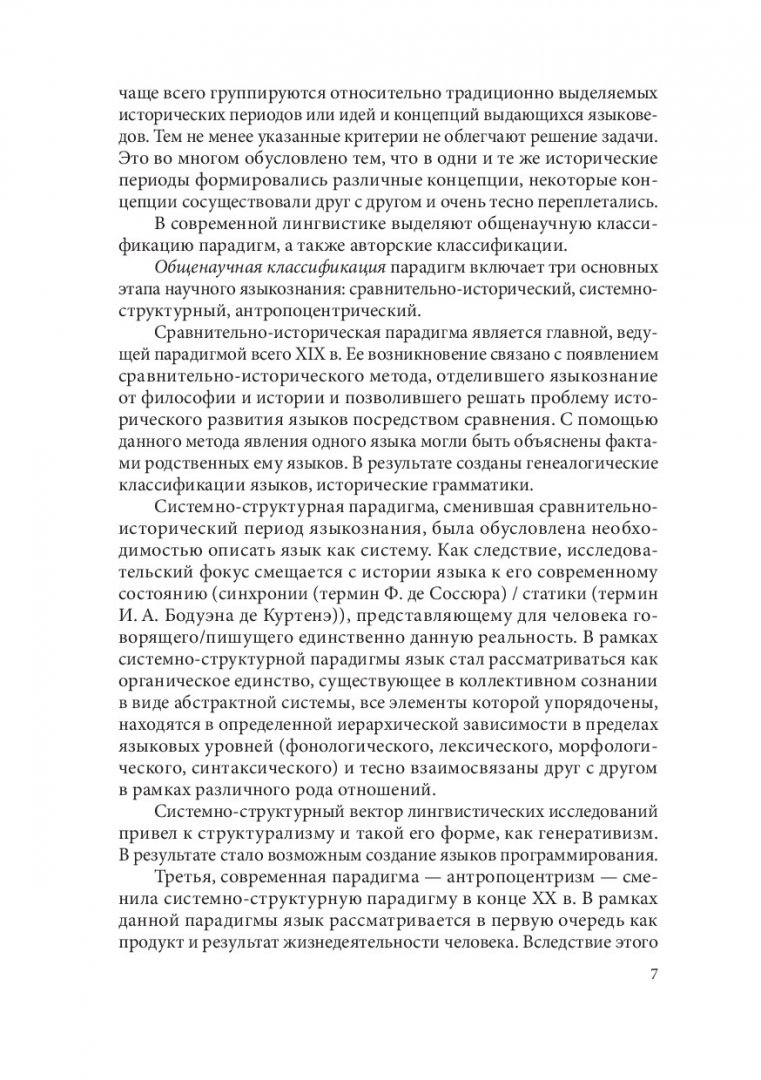 чаще всего группируются относительно традиционно выделяемых исторических периодов или идей и концепций выдающихся языковедов. Тем не менее указанные критерии не облегчают решение задачи. Это во многом обусловлено тем, что в одни и те же исторические периоды формировались различные концепции, некоторые концепции сосуществовали друг с другом и очень тесно переплетались.

В современной лингвистике выделяют общенаучную классификацию парадигм, а также авторские классификации.

Общенаучная классификация парадигм включает три основных этапа научного языкознания: сравнительно-исторический, системно-структурный, антропоцентрический.

Сравнительно-историческая парадигма является главной, ведущей парадигмой всего XIX в. Ее возникновение связано с появлением сравнительно-исторического метода, отделившего языкознание от философии и истории и позволившего решать проблему исторического развития языков посредством сравнения. С помощью данного метода явления одного языка могли быть объяснены фактами родственных ему языков. В результате созданы генеалогические классификации языков, исторические грамматики.

Системно-структурная парадигма, сменившая сравнительно-исторический период языкознания, была обусловлена необходимостью описать язык как систему. Как следствие, исследовательский фокус смещается с истории языка к его современному состоянию (синхронии (термин Ф. де Соссюра) / статики (термин И. А. Бодуэна де Куртенэ)), представляющему для человека говорящего/пишущего единственно данную реальность. В рамках системно-структурной парадигмы язык стал рассматриваться как органическое единство, существующее в коллективном сознании в виде абстрактной системы, все элементы которой упорядочены, находятся в определенной иерархической зависимости в пределах языковых уровней (фонологического, лексического, морфологического, синтаксического) и тесно взаимосвязаны друг с другом в рамках различного рода отношений.

Системно-структурный вектор лингвистических исследований привел к структурализму и такой его форме, как генеративизм. В результате стало возможным создание языков программирования.

Третья, современная парадигма — антропоцентризм — сменила системно-структурную парадигму в конце XX в. В рамках данной парадигмы язык рассматривается в первую очередь как продукт и результат жизнедеятельности человека. Вследствие этого

7